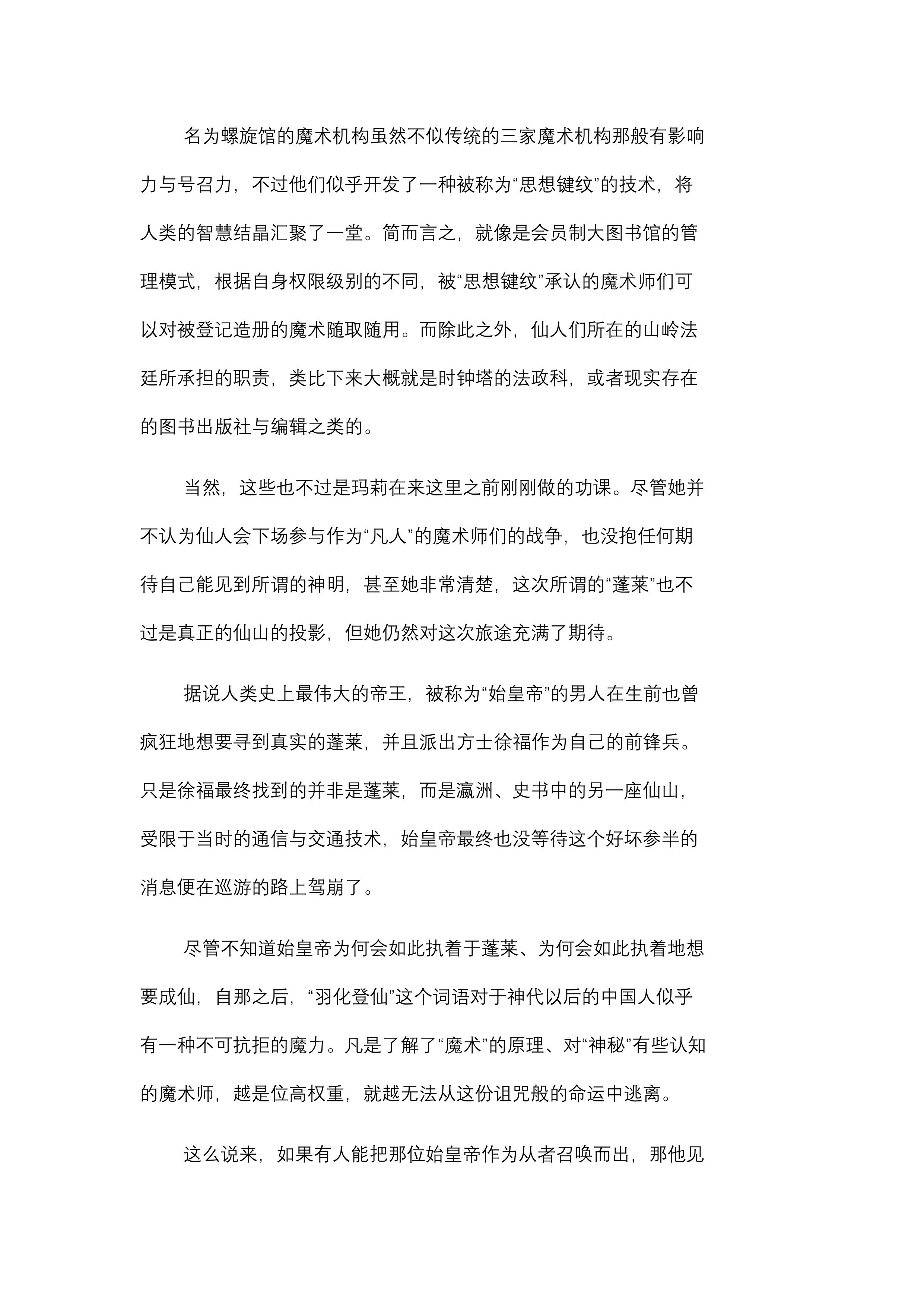 名为螺旋馆的魔术机构虽然不似传统的三家魔术机构那般有影响力与号召力，不过他们似乎开发了一种被称为“思想键纹”的技术，将人类的智慧结晶汇聚了一堂。简而言之，就像是会员制大图书馆的管理模式，根据自身权限级别的不同，被“思想键纹”承认的魔术师们可以对被登记造册的魔术随取随用。而除此之外，仙人们所在的山岭法廷所承担的职责，类比下来大概就是时钟塔的法政科，或者现实存在的图书出版社与编辑之类的。

当然，这些也不过是玛莉在来这里之前刚刚做的功课。尽管她并不认为仙人会下场参与作为“凡人”的魔术师们的战争，也没抱任何期待自己能见到所谓的神明，甚至她非常清楚，这次所谓的“蓬莱”也不过是真正的仙山的投影，但她仍然对这次旅途充满了期待。

据说人类史上最伟大的帝王，被称为“始皇帝”的男人在生前也曾疯狂地想要寻到真实的蓬莱，并且派出方士徐福作为自己的前锋兵。只是徐福最终找到的并非是蓬莱，而是瀛洲、史书中的另一座仙山，受限于当时的通信与交通技术，始皇帝最终也没等待这个好坏参半的消息便在巡游的路上驾崩了。

尽管不知道始皇帝为何会如此执着于蓬莱、为何会如此执着地想要成仙，自那之后，“羽化登仙”这个词语对于神代以后的中国人似乎有一种不可抗拒的魔力。凡是了解了“魔术”的原理、对“神秘”有些认知的魔术师，越是位高权重，就越无法从这份诅咒般的命运中逃离。

这么说来，如果有人能把那位始皇帝作为从者召唤而出，那他见